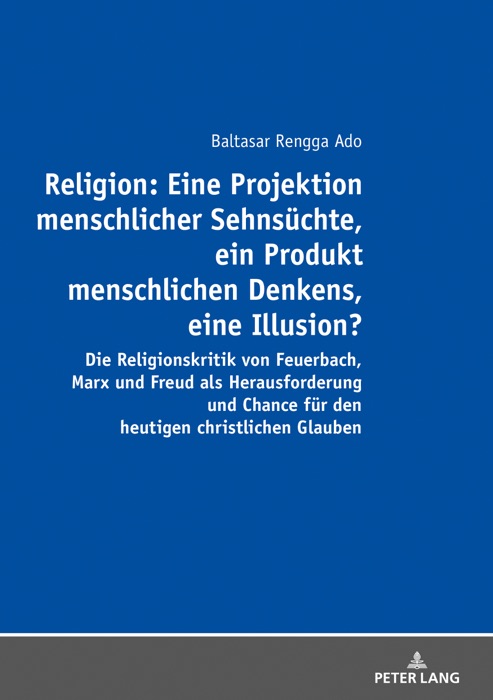 Baltasar Rengga Ado

Religion: Eine Projektion menschlicher Sehnsüchte, ein Produkt menschlichen Denkens, eine Illusion?

Die Religionskritik von Feuerbach, Marx und Freud als Herausforderung und Chance für den heutigen christlichen Glauben

PETER LANG